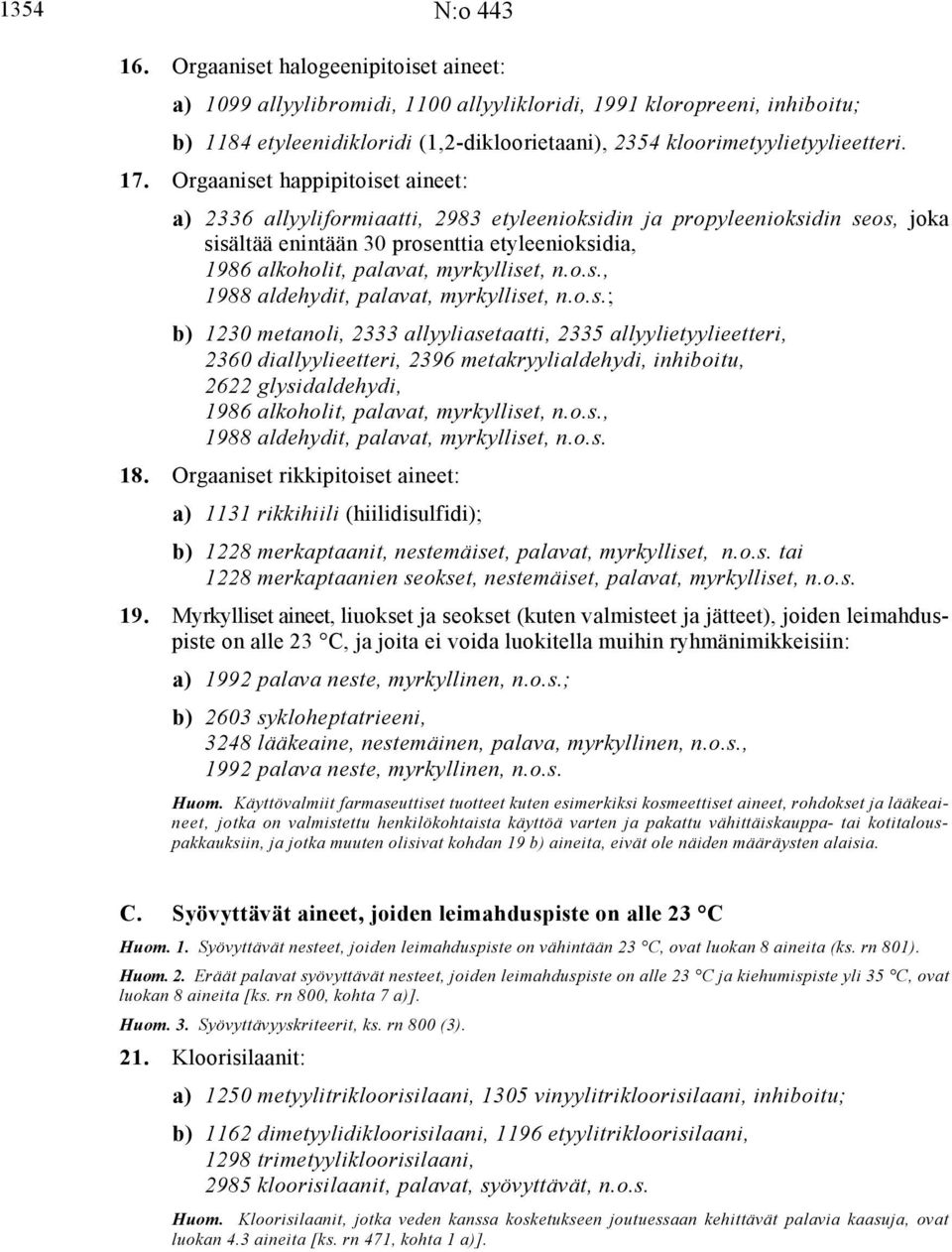 1354 N:o 443

16. Orgaaniset halogeenipitoiset aineet:

a) 1099 allyylibromidi, 1100 allyylikloridi, 1991 kloropreeni, inhiboitu;

b) 1184 etyleenidikloridi (1,2-dikloorietaani), 2354 kloorimetyylietyylieetteri.

17. Orgaaniset happipitoiset aineet:

a) 2336 allyyliformiaatti, 2983 etyleenioksidin ja propyleenioksidin seos, joka sisältää enintään 30 prosenttia etyleenioksidia, 1986 alkoholit, palavat, myrkylliset, n.o.s., 1988 aldehydit, palavat, myrkylliset, n.o.s.;

b) 1230 metanoli, 2333 allyyliasetaatti, 2335 allyylietyylieetteri, 2360 diallyylieetteri, 2396 metakryylialdehydi, inhiboitu, 2622 glysidaldehydi, 1986 alkoholit, palavat, myrkylliset, n.o.s., 1988 aldehydit, palavat, myrkylliset, n.o.s.

18. Orgaaniset rikkipitoiset aineet:

a) 1131 rikkihiili (hiilidisulfidi);

b) 1228 merkaptaanit, nestemäiset, palavat, myrkylliset, n.o.s. tai 1228 merkaptaanien seokset, nestemäiset, palavat, myrkylliset, n.o.s.

19. Myrkylliset aineet, liuokset ja seokset (kuten valmisteet ja jätteet), joiden leimahduspiste on alle 23 °C, ja joita ei voida luokitella muihin ryhmänimikkeisiin:

a) 1992 palava neste, myrkyllinen, n.o.s.;

b) 2603 sykloheptatrieeni, 3248 lääkeaine, nestemäinen, palava, myrkyllinen, n.o.s., 1992 palava neste, myrkyllinen, n.o.s.

Huom. Käyttövalmiit farmaseuttiset tuotteet kuten esimerkiksi kosmeettiset aineet, rohdokset ja lääkeaineet, jotka on valmistettu henkilökohtaista käyttöä varten ja pakattu vähittäiskauppa- tai kotitalouspakkauksiin, ja jotka muuten olisivat kohdan 19 b) aineita, eivät ole näiden määräysten alaisia.

C. Syövyttävät aineet, joiden leimahduspiste on alle 23 °C

Huom. 1. Syövyttävät nesteet, joiden leimahduspiste on vähintään 23 °C, ovat luokan 8 aineita (ks. rn 801).

Huom. 2. Eräät palavat syövyttävät nesteet, joiden leimahduspiste on alle 23 °C ja kiehumispiste yli 35 °C, ovat luokan 8 aineita [ks. rn 800, kohta 7 a)].

Huom. 3. Syövyttävyyskriteerit, ks. rn 800 (3).

21. Kloorisilaanit:

a) 1250 metyylitrikloorisilaani, 1305 vinyylitrikloorisilaani, inhiboitu;

b) 1162 dimetyylidikloorisilaani, 1196 etyylitrikloorisilaani, 1298 trimetyylikloorisilaani, 2985 kloorisilaanit, palavat, syövyttävät, n.o.s.

Huom. Kloorisilaanit, jotka veden kanssa kosketukseen joutuessaan kehittävät palavia kaasuja, ovat luokan 4.3 aineita [ks. rn 471, kohta 1 a)].